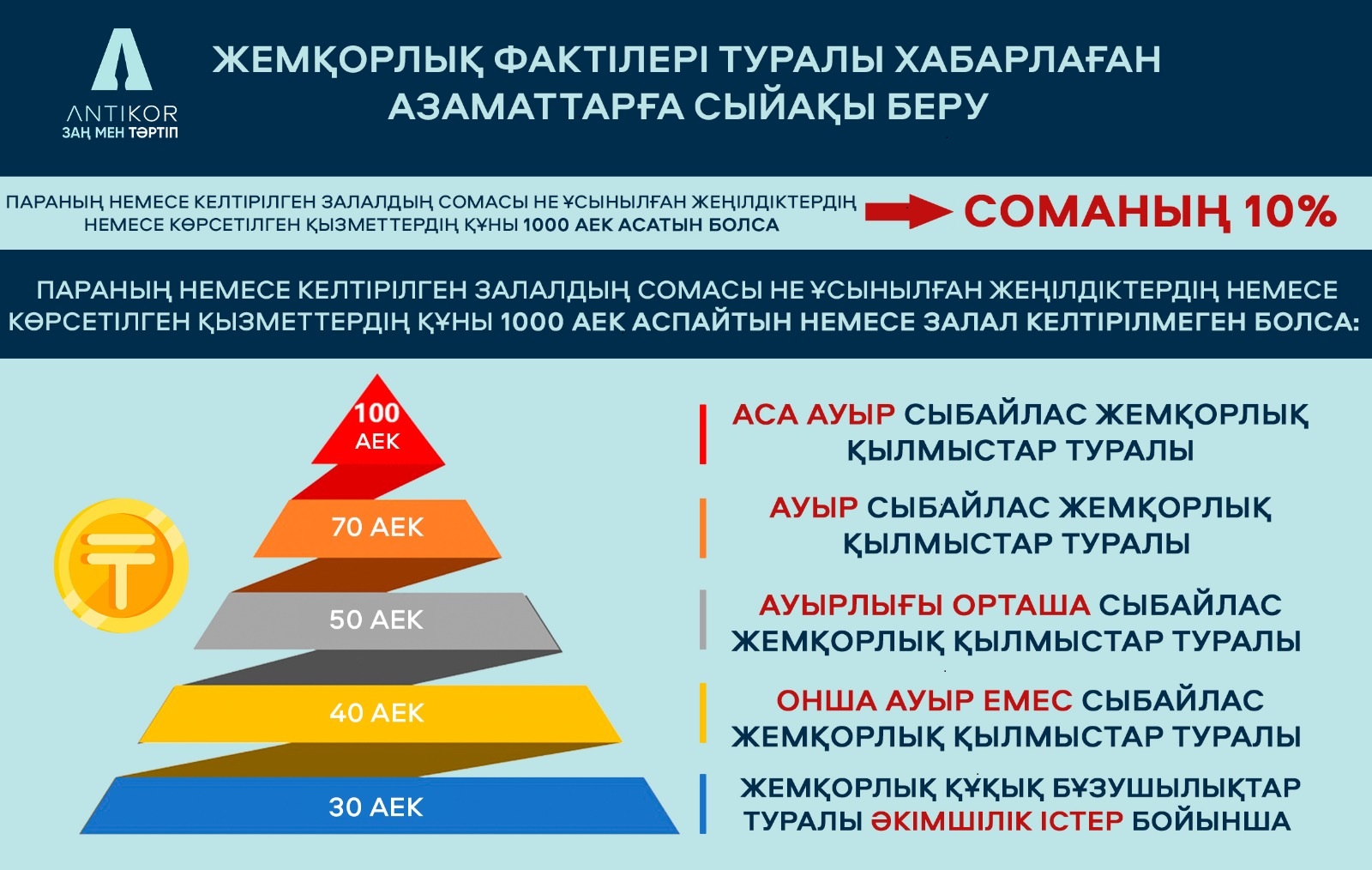 ANTIKOR
ЗАҢ МЕН ТӘРТІП

ЖЕМҚОРЛЫҚ ФАКТІЛЕРІ ТУРАЛЫ ХАБАРЛАҒАН АЗАМАТТАРҒА СЫЙАҚЫ БЕРУ

ПАРАНЫҢ НЕМЕСЕ КЕЛТІРІЛГЕН ЗАЛАЛДЫҢ СОМАСЫ НЕ ҰСЫНЫЛҒАН ЖЕҢІЛДІКТЕРДІҢ НЕМЕСЕ КӨРСЕТІЛГЕН ҚЫЗМЕТТЕРДІҢ ҚҰНЫ 1000 АЕК АСАТЫН БОЛСА

СОМАНЫҢ 10%

ПАРАНЫҢ НЕМЕСЕ КЕЛТІРІЛГЕН ЗАЛАЛДЫҢ СОМАСЫ НЕ ҰСЫНЫЛҒАН ЖЕҢІЛДІКТЕРДІҢ НЕМЕСЕ КӨРСЕТІЛГЕН ҚЫЗМЕТТЕРДІҢ ҚҰНЫ 1000 АЕК АСПАЙТЫН НЕМЕСЕ ЗАЛАЛ КЕЛТІРІЛМЕГЕН БОЛСА:

100 АЕК

70 АЕК

50 АЕК

40 АЕК

30 АЕК

АСА АУЫР СЫБАЙЛАС ЖЕМҚОРЛЫҚ ҚЫЛМЫСТАР ТУРАЛЫ

АУЫР СЫБАЙЛАС ЖЕМҚОРЛЫҚ ҚЫЛМЫСТАР ТУРАЛЫ

АУЫРЛЫҒЫ ОРТАША СЫБАЙЛАС ЖЕМҚОРЛЫҚ ҚЫЛМЫСТАР ТУРАЛЫ

ОНША АУЫР ЕМЕС СЫБАЙЛАС ЖЕМҚОРЛЫҚ ҚЫЛМЫСТАР ТУРАЛЫ

ЖЕМҚОРЛЫҚ ҚҰҚЫҚ БҰЗУШЫЛЫҚТАР ТУРАЛЫ ӘКІМШІЛІК ІСТЕР БОЙЫНША